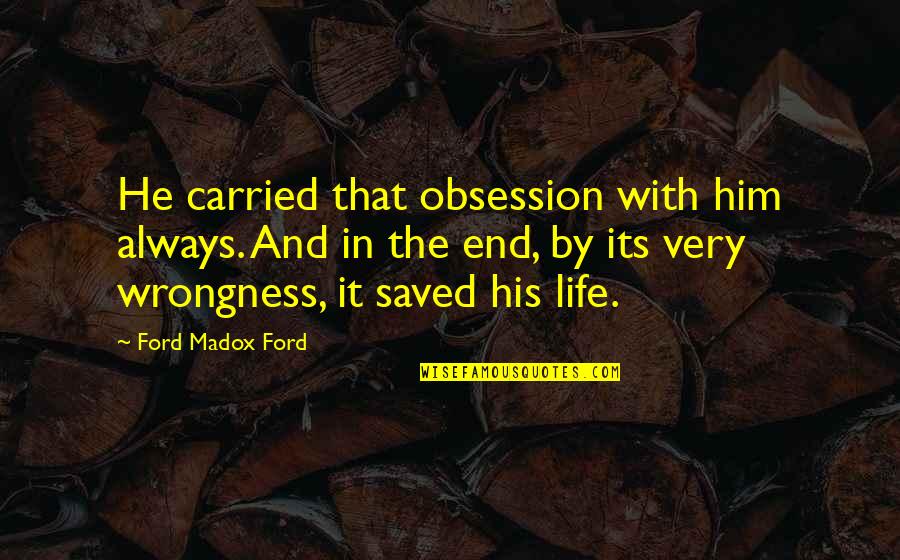 He carried that obsession with him always. And in the end, by its very wrongness, it saved his life.

Ford Madox Ford

WISEFAMOUSQUOTES.COM